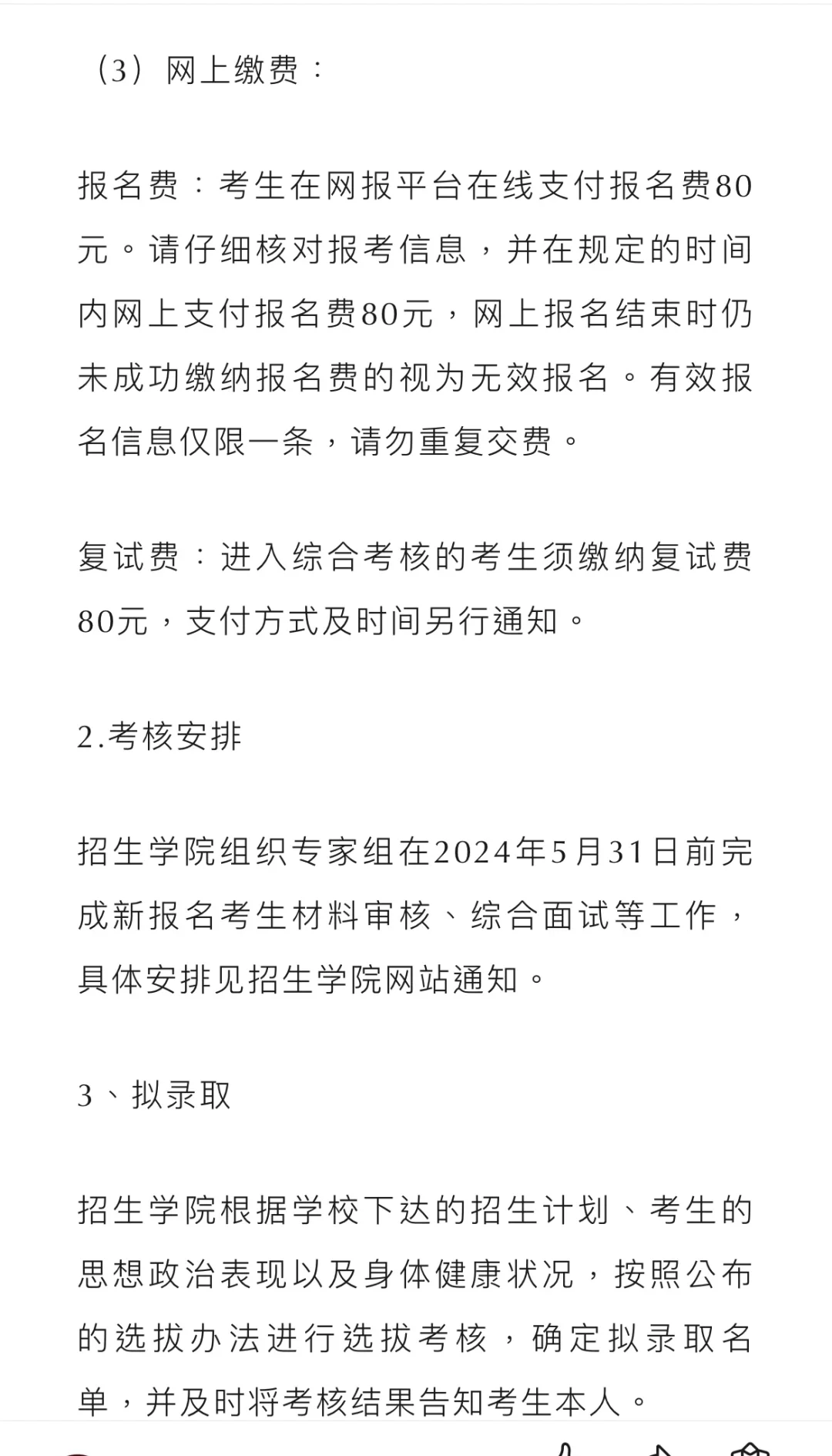 （3）网上缴费：

报名费：考生在网报平台在线支付报名费80元。请仔细核对报考信息，并在规定的时间内网上支付报名费80元，网上报名结束时仍未成功缴纳报名费的视为无效报名。有效报名信息仅限一条，请勿重复交费。

复试费：进入综合考核的考生须缴纳复试费80元，支付方式及时间另行通知。

2.考核安排

招生学院组织专家组在2024年5月31日前完成新报名考生材料审核、综合面试等工作，具体安排见招生学院网站通知。

3、拟录取

招生学院根据学校下达的招生计划、考生的思想政治表现以及身体健康状况，按照公布的选拔办法进行选拔考核，确定拟录取名单，并及时将考核结果告知考生本人。